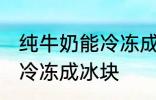 纯牛奶能冷冻成
冷冻成冰块